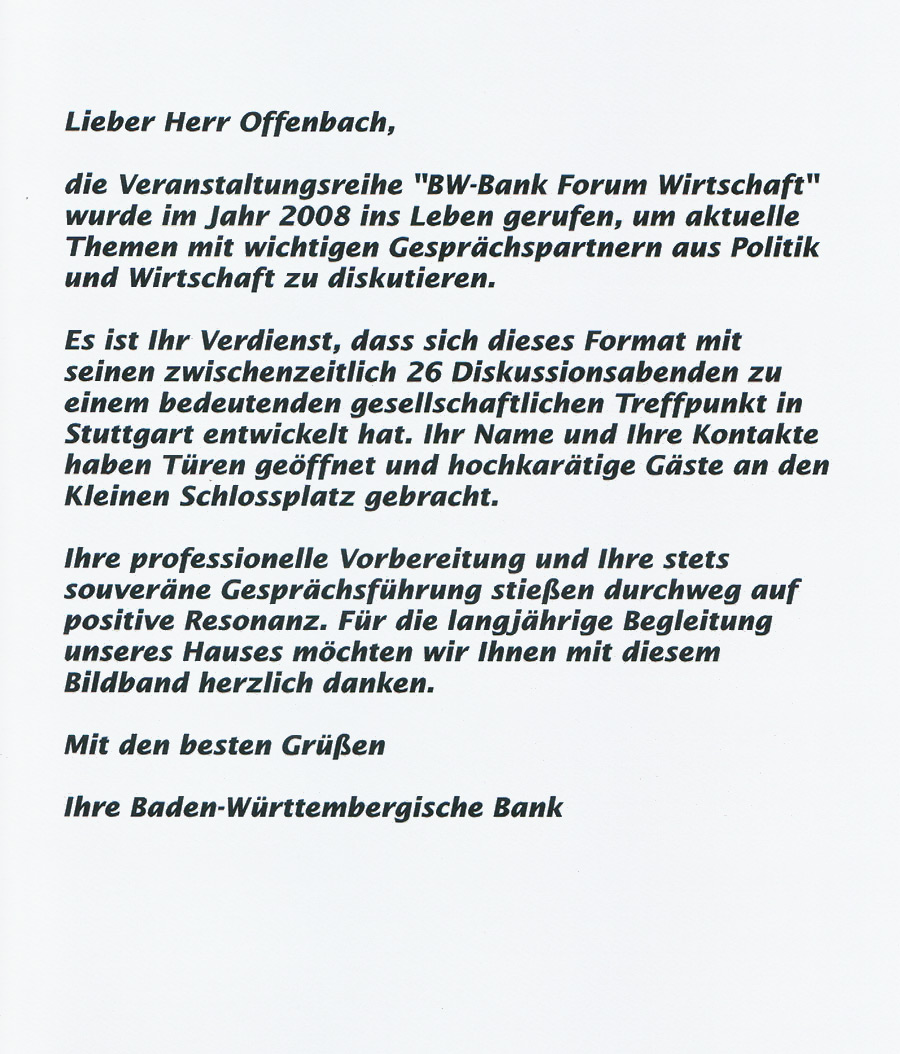 Lieber Herr Offenbach,

die Veranstaltungsreihe "BW-Bank Forum Wirtschaft" wurde im Jahr 2008 ins Leben gerufen, um aktuelle Themen mit wichtigen Gesprächspartnern aus Politik und Wirtschaft zu diskutieren.

Es ist Ihr Verdienst, dass sich dieses Format mit seinen zwischenzeitlich 26 Diskussionsabenden zu einem bedeutenden gesellschaftlichen Treffpunkt in Stuttgart entwickelt hat. Ihr Name und Ihre Kontakte haben Türen geöffnet und hochkarätige Gäste an den Kleinen Schlossplatz gebracht.

Ihre professionelle Vorbereitung und Ihre stets souveräne Gesprächsführung stießen durchweg auf positive Resonanz. Für die langjährige Begleitung unseres Hauses möchten wir Ihnen mit diesem Bildband herzlich danken.

Mit den besten Grüßen

Ihre Baden-Württembergische Bank